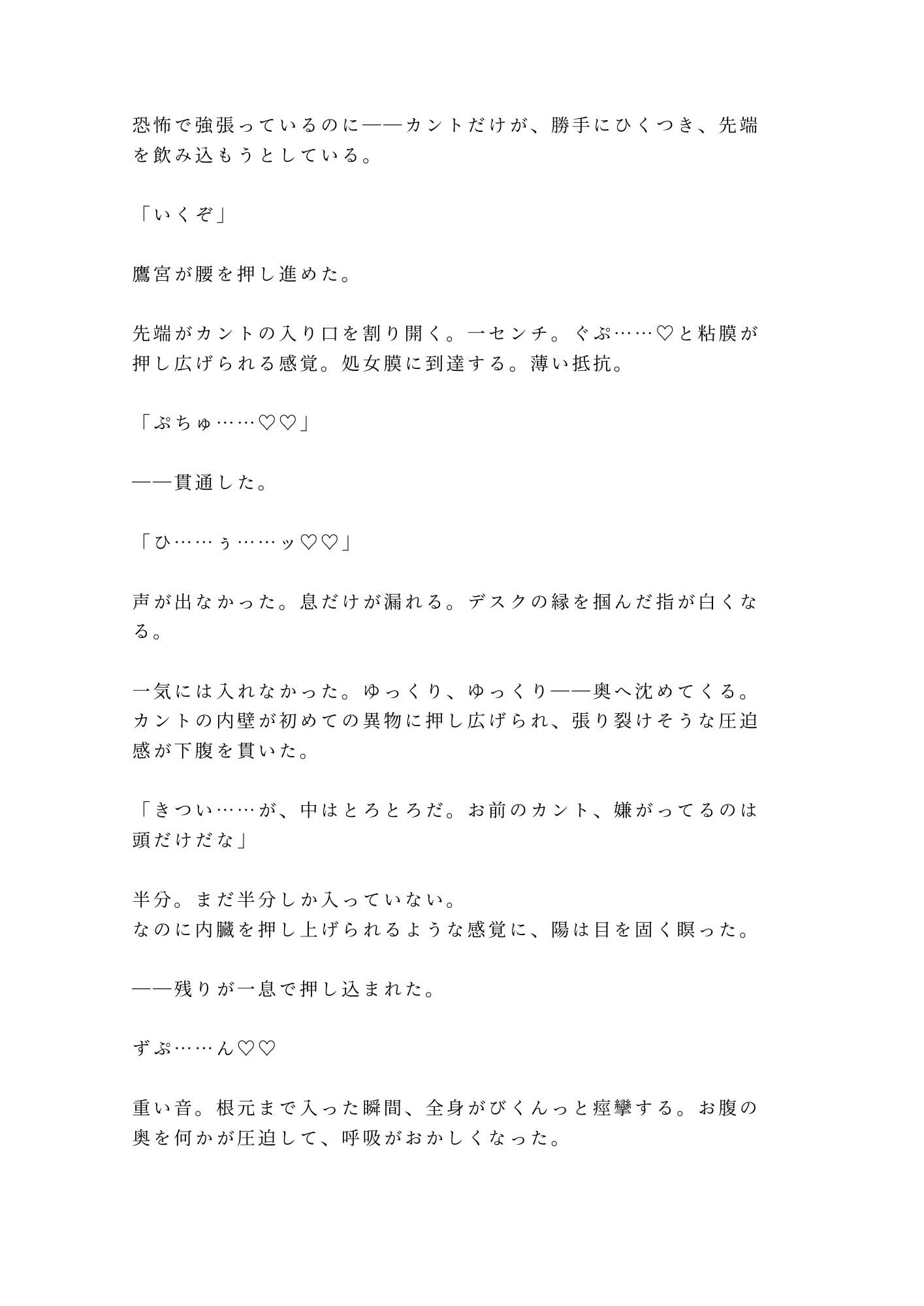 恐怖で強張っているのに——カントだけが、勝手にひくつき、先端を飲み込もうとしている。

「いくぞ」

鷹宮が腰を押し進めた。

先端がカントの入り口を割り開く。一センチ。ぐぷ……♡と粘膜が押し広げられる感覚。処女膜に到達する。薄い抵抗。

「ぷちゅ……♡♡」

——貫通した。

「ひ……ぅ……ッ♡♡」

声が出なかった。息だけが漏れる。デスクの縁を掴んだ指が白くなる。

一気には入れなかった。ゆっくり、ゆっくり——奥へ沈めてくる。カントの内壁が初めての異物に押し広げられ、張り裂けそうな圧迫感が下腹を貫いた。

「きつい……が、中はとろとろだ。お前のカント、嫌がってるのは頭だけだな」

半分。まだ半分しか入っていない。
なのに内臓を押し上げられるような感覚に、陽は目を固く瞑った。

——残りが一息で押し込まれた。

ずぷ……ん♡♡

重い音。根元まで入った瞬間、全身がびくんっと痙攣する。お腹の奥を何かが圧迫して、呼吸がおかしくなった。